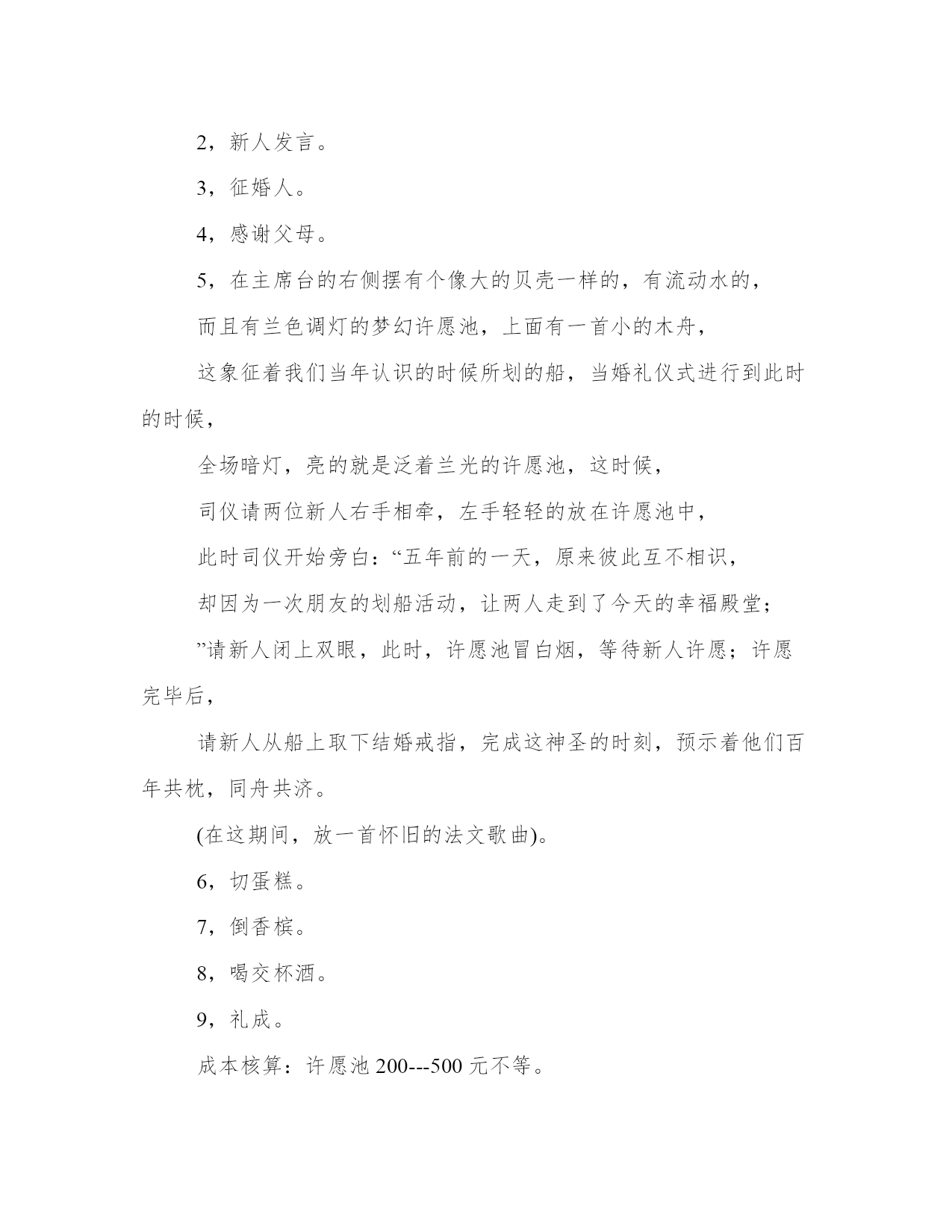 2，新人发言。

3，征婚人。

4，感谢父母。

5，在主席台的右侧摆有个像大的贝壳一样的，有流动水的，

而且有兰色调灯的梦幻许愿池，上面有一首小的木舟，

这象征着我们当年认识的时候所划的船，当婚礼仪式进行到此时的时候，

全场暗灯，亮的就是泛着兰光的许愿池，这时候，

司仪请两位新人右手相牵，左手轻轻的放在许愿池中，

此时司仪开始旁白：“五年前的一天，原来彼此互不相识，

却因为一次朋友的划船活动，让两人走到了今天的幸福殿堂；

”请新人闭上双眼，此时，许愿池冒白烟，等待新人许愿；许愿完毕后，

请新人从船上取下结婚戒指，完成这神圣的时刻，预示着他们百年共枕，同舟共济。

(在这期间，放一首怀旧的法文歌曲)。

6，切蛋糕。

7，倒香槟。

8，喝交杯酒。

9，礼成。

成本核算：许愿池 200---500 元不等。